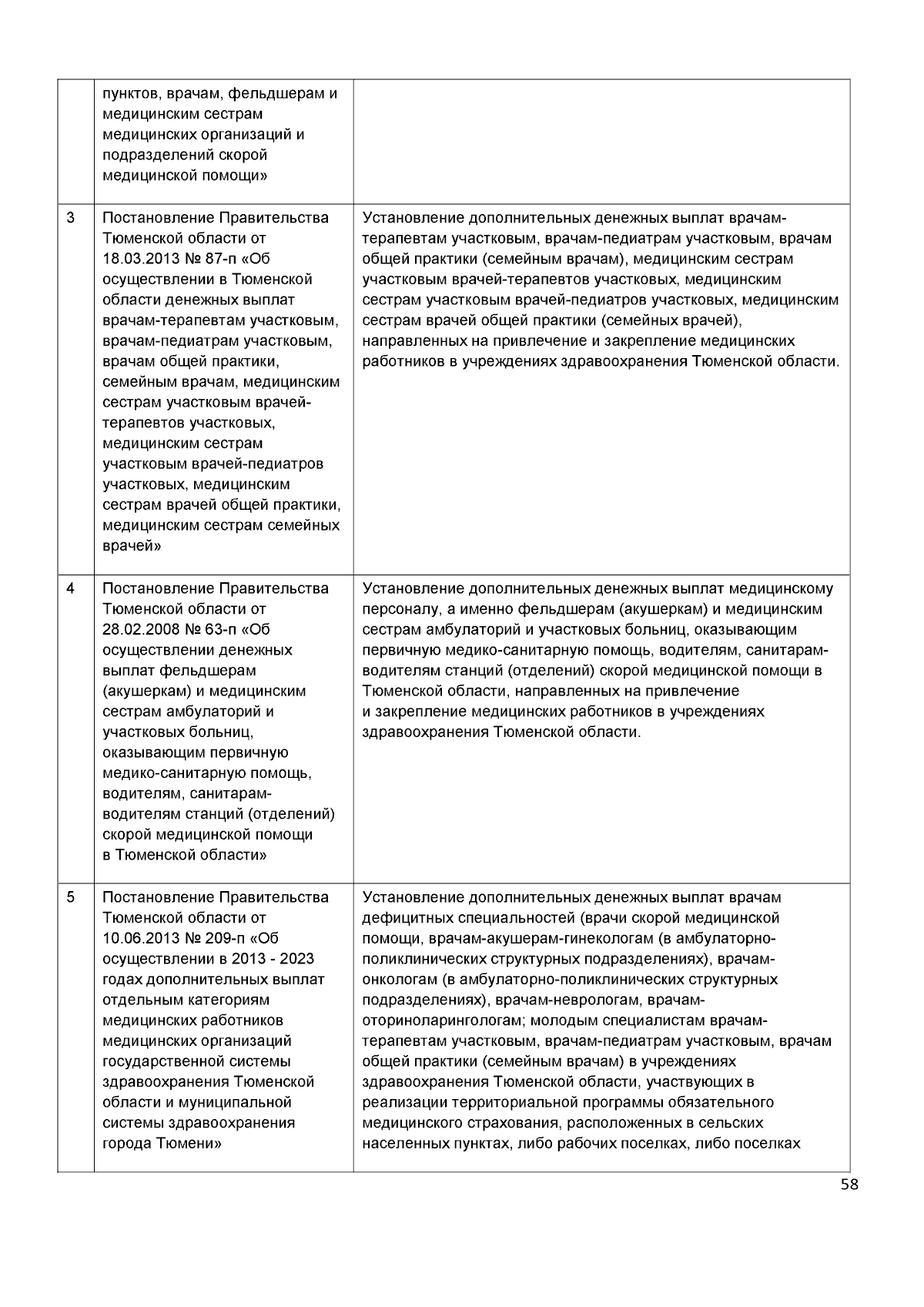 |  |  |  |
|---|---|---|
|  | пунктов, врачам, фельдшерам и медицинским сестрам медицинских организаций и подразделений скорой медицинской помощи» |  |
| 3 | Постановление Правительства Тюменской области от 18.03.2013 № 87-п «Об осуществлении в Тюменской области денежных выплат врачам-терапевтам участковым, врачам-педиатрам участковым, врачам общей практики, семейным врачам, медицинским сестрам участковым врачей-терапевтов участковых, медицинским сестрам участковым врачей-педиатров участковых, медицинским сестрам врачей общей практики, медицинским сестрам семейных врачей» | Установление дополнительных денежных выплат врачам-терапевтам участковым, врачам-педиатрам участковым, врачам общей практики (семейным врачам), медицинским сестрам участковым врачей-терапевтов участковых, медицинским сестрам участковым врачей-педиатров участковых, медицинским сестрам врачей общей практики (семейных врачей), направленных на привлечение и закрепление медицинских работников в учреждениях здравоохранения Тюменской области. |
| 4 | Постановление Правительства Тюменской области от 28.02.2008 № 63-п «Об осуществлении денежных выплат фельдшерам (акушеркам) и медицинским сестрам амбулаторий и участковых больниц, оказывающим первичную медико-санитарную помощь, водителям, санитарам-водителям станций (отделений) скорой медицинской помощи в Тюменской области» | Установление дополнительных денежных выплат медицинскому персоналу, а именно фельдшерам (акушеркам) и медицинским сестрам амбулаторий и участковых больниц, оказывающим первичную медико-санитарную помощь, водителям, санитарам-водителям станций (отделений) скорой медицинской помощи в Тюменской области, направленных на привлечение и закрепление медицинских работников в учреждениях здравоохранения Тюменской области. |
| 5 | Постановление Правительства Тюменской области от 10.06.2013 № 209-п «Об осуществлении в 2013 - 2023 годах дополнительных выплат отдельным категориям медицинских работников медицинских организаций государственной системы здравоохранения Тюменской области и муниципальной системы здравоохранения города Тюмени» | Установление дополнительных денежных выплат врачам дефицитных специальностей (врачи скорой медицинской помощи, врачам-акушерам-гинекологам (в амбулаторно-поликлинических структурных подразделениях), врачам-онкологам (в амбулаторно-поликлинических структурных подразделениях), врачам-неврологам, врачам-оториноларингологам; молодым специалистам врачам-терапевтам участковым, врачам-педиатрам участковым, врачам общей практики (семейным врачам) в учреждениях здравоохранения Тюменской области, участвующих в реализации территориальной программы обязательного медицинского страхования, расположенных в сельских населенных пунктах, либо рабочих поселках, либо поселках |

58